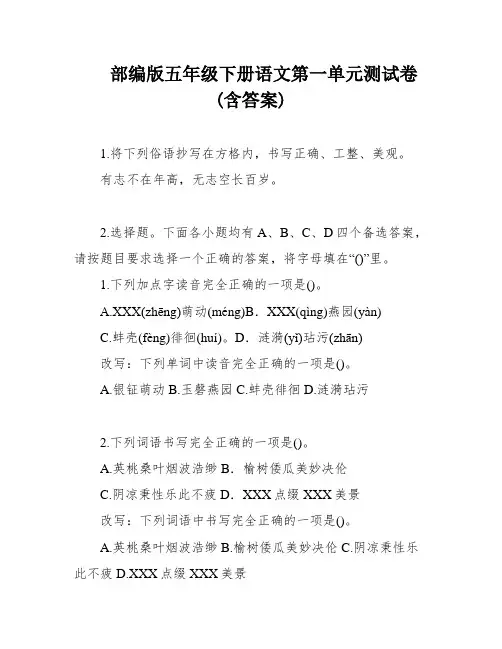 部编版五年级下册语文第一单元测试卷
(含答案)

1.将下列俗语抄写在方格内，书写正确、工整、美观。
有志不在年高，无志空长百岁。

2.选择题。下面各小题均有 A、B、C、D 四个备选答案，请按题目要求选择一个正确的答案，将字母填在“()”里。
1.下列加点字读音完全正确的一项是()。
A.XXX(zhēng)萌动(méng)B．XXX(qìng)燕园(yàn)
C.蚌壳(fēng)徘徊(huí)。D．涟漪(yī)玷污(zhān)
改写：下列单词中读音完全正确的一项是()。
A.银钲萌动 B.玉磬燕园 C.蚌壳徘徊 D.涟漪玷污

2.下列词语书写完全正确的一项是()。
A.英桃桑叶烟波浩缈 B．榆树倭瓜美妙决伦
C.阴凉秉性乐此不疲 D．XXX 点缀 XXX 美景
改写：下列词语中书写完全正确的一项是()。
A.英桃桑叶烟波浩缈 B.榆树倭瓜美妙决伦 C.阴凉秉性乐此不疲 D.XXX 点缀 XXX 美景